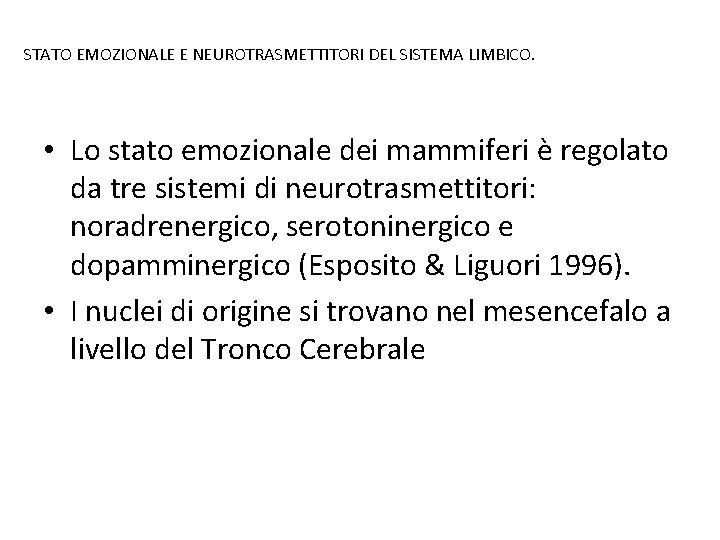 STATO EMOZIONALE E NEUROTRASMETTITORI DEL SISTEMA LIMBICO.

• Lo stato emozionale dei mammiferi è regolato da tre sistemi di neurotrasmettitori: noradrenergico, serotoninergico e dopamminergico (Esposito & Liguori 1996).
• I nuclei di origine si trovano nel mesencefalo a livello del Tronco Cerebrale